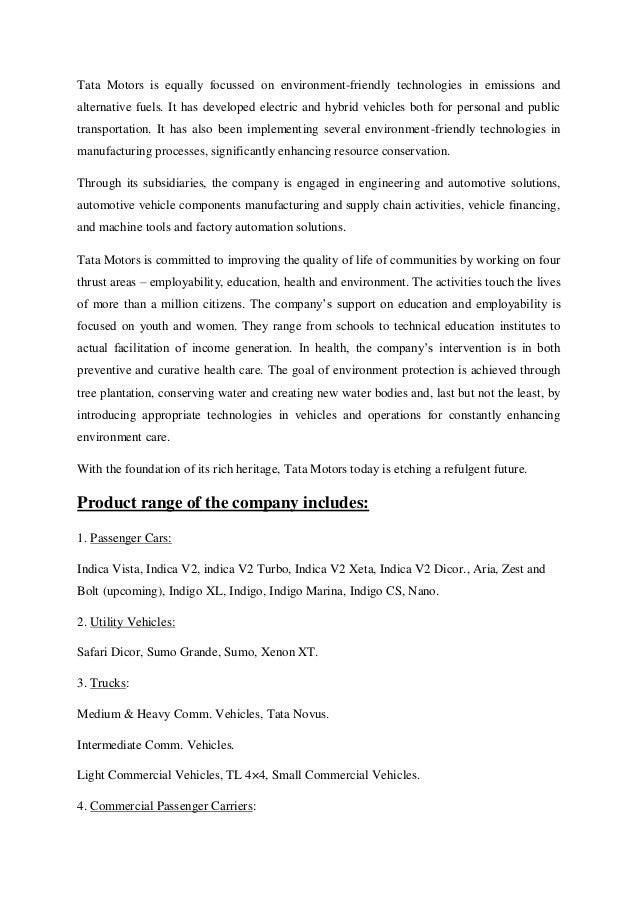 Tata Motors is equally focussed on environment-friendly technologies in emissions and alternative fuels. It has developed electric and hybrid vehicles both for personal and public transportation. It has also been implementing several environment-friendly technologies in manufacturing processes, significantly enhancing resource conservation.

Through its subsidiaries, the company is engaged in engineering and automotive solutions, automotive vehicle components manufacturing and supply chain activities, vehicle financing, and machine tools and factory automation solutions.

Tata Motors is committed to improving the quality of life of communities by working on four thrust areas – employability, education, health and environment. The activities touch the lives of more than a million citizens. The company's support on education and employability is focused on youth and women. They range from schools to technical education institutes to actual facilitation of income generation. In health, the company's intervention is in both preventive and curative health care. The goal of environment protection is achieved through tree plantation, conserving water and creating new water bodies and, last but not the least, by introducing appropriate technologies in vehicles and operations for constantly enhancing environment care.

With the foundation of its rich heritage, Tata Motors today is etching a refulgent future.

Product range of the company includes:

1. Passenger Cars:

Indica Vista, Indica V2, indica V2 Turbo, Indica V2 Xeta, Indica V2 Dicor., Aria, Zest and Bolt (upcoming), Indigo XL, Indigo, Indigo Marina, Indigo CS, Nano.

2. Utility Vehicles:

Safari Dicor, Sumo Grande, Sumo, Xenon XT.

3. Trucks:

Medium & Heavy Comm. Vehicles, Tata Novus.

Intermediate Comm. Vehicles.

Light Commercial Vehicles, TL 4×4, Small Commercial Vehicles.

4. Commercial Passenger Carriers: